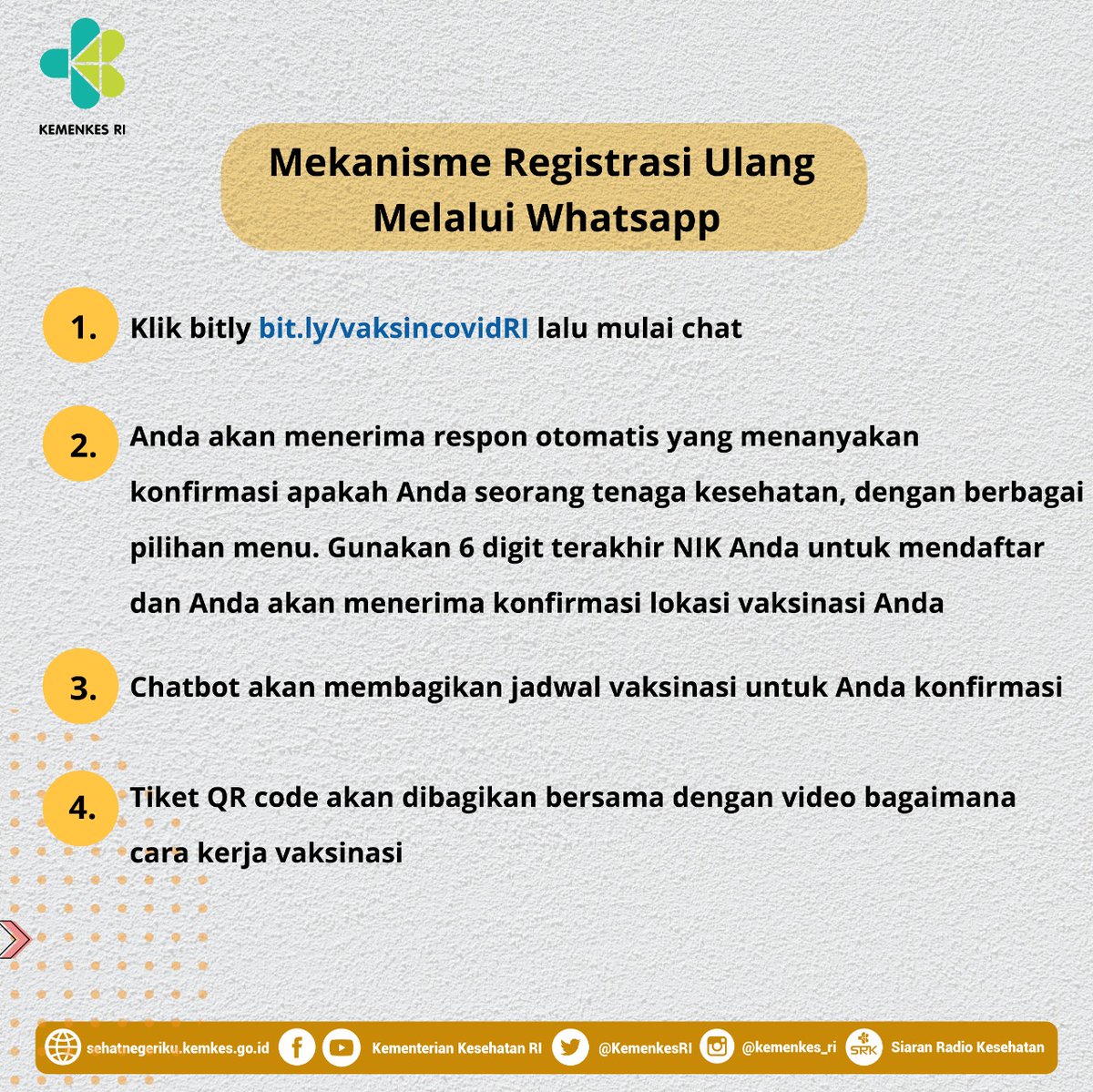 KEMENKES RI

Mekanisme Registrasi Ulang Melalui Whatsapp

1. Klik bitly bit.ly/vaksincovidRI lalu mulai chat

2. Anda akan menerima respon otomatis yang menanyakan konfirmasi apakah Anda seorang tenaga kesehatan, dengan berbagai pilihan menu. Gunakan 6 digit terakhir NIK Anda untuk mendaftar dan Anda akan menerima konfirmasi lokasi vaksinasi Anda

3. Chatbot akan membagikan jadwal vaksinasi untuk Anda konfirmasi

4. Tiket QR code akan dibagikan bersama dengan video bagaimana cara kerja vaksinasi

sehatnegeriku.kemkes.go.id Kementerian Kesehatan RI @KemenkesRI @kemenkes_ri SRK Siaran Radio Kesehatan